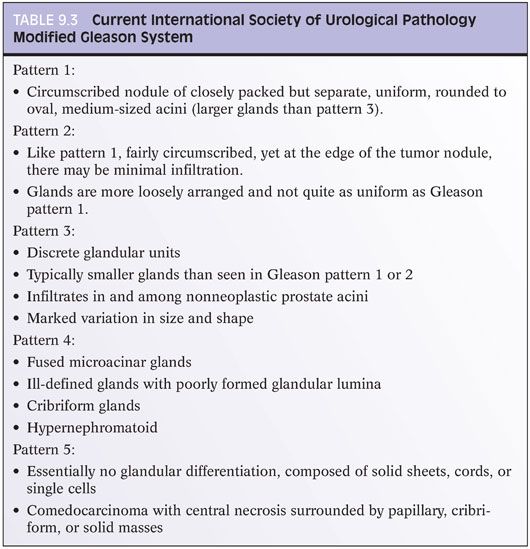 TABLE 9.3 Current International Society of Urological Pathology Modified Gleason System

Pattern 1:

• Circumscribed nodule of closely packed but separate, uniform, rounded to oval, medium-sized acini (larger glands than pattern 3).

Pattern 2:

• Like pattern 1, fairly circumscribed, yet at the edge of the tumor nodule, there may be minimal infiltration.

• Glands are more loosely arranged and not quite as uniform as Gleason pattern 1.

Pattern 3:

• Discrete glandular units

• Typically smaller glands than seen in Gleason pattern 1 or 2

• Infiltrates in and among nonneoplastic prostate acini

• Marked variation in size and shape

Pattern 4:

• Fused microacinar glands

• Ill-defined glands with poorly formed glandular lumina

• Cribriform glands

• Hypernephromatoid

Pattern 5:

• Essentially no glandular differentiation, composed of solid sheets, cords, or single cells

• Comedocarcinoma with central necrosis surrounded by papillary, cribriform, or solid masses